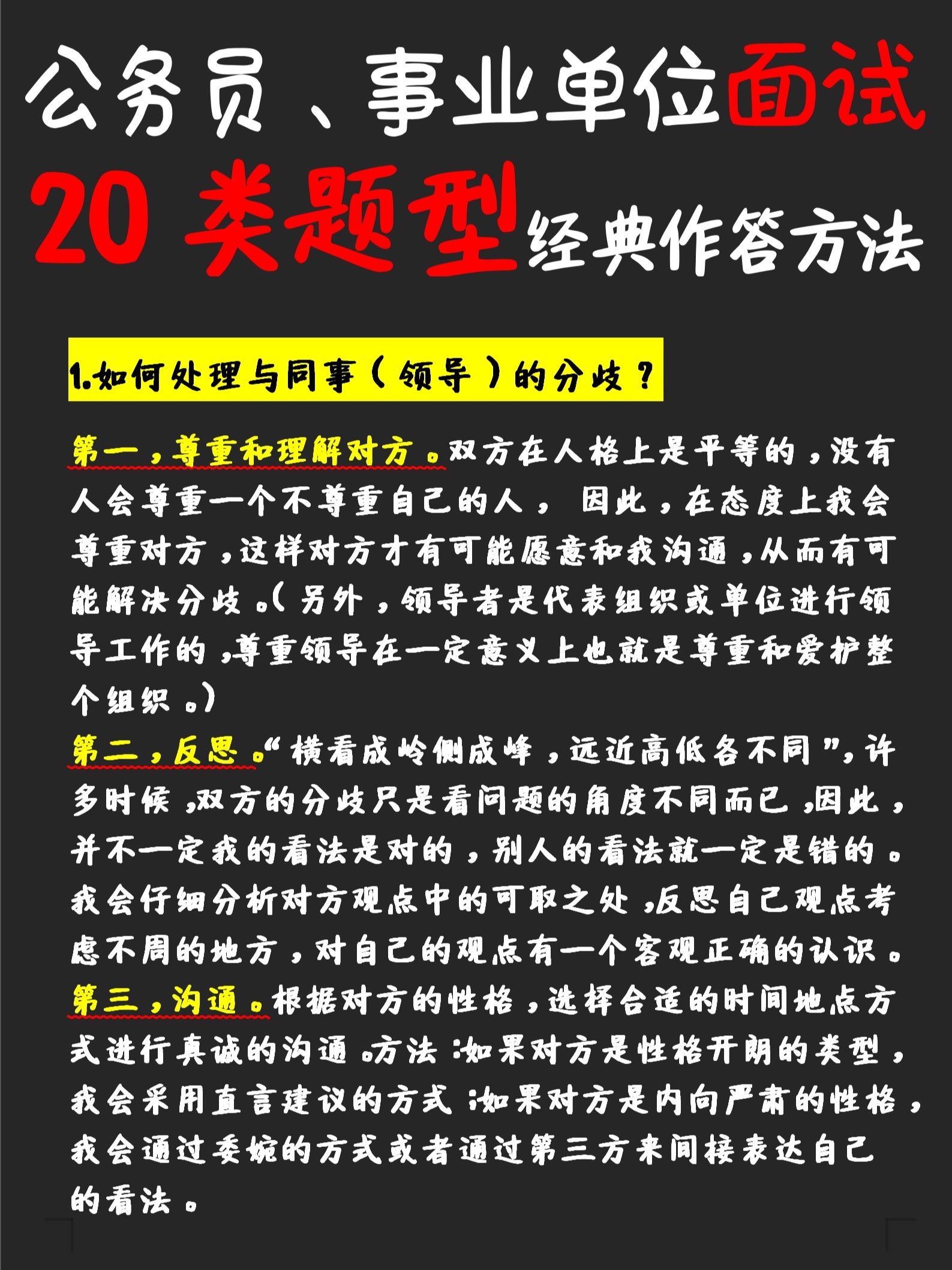 公务员、事业单位面试
20 类题型经典作答方法

1.如何处理与同事（领导）的分歧？

第一，尊重和理解对方。双方在人格上是平等的，没有人会尊重一个不尊重自己的人， 因此，在态度上我会尊重对方，这样对方才有可能愿意和我沟通，从而有可能解决分歧。（另外，领导者是代表组织或单位进行领导工作的，尊重领导在一定意义上也就是尊重和爱护整个组织。）
第二，反思。“横看成岭侧成峰，远近高低各不同”，许多时候，双方的分歧只是看问题的角度不同而已，因此，并不一定我的看法是对的，别人的看法就一定是错的。我会仔细分析对方观点中的可取之处，反思自己观点考虑不周的地方，对自己的观点有一个客观正确的认识。
第三，沟通。根据对方的性格，选择合适的时间地点方式进行真诚的沟通。方法：如果对方是性格开朗的类型，我会采用直言建议的方式；如果对方是内向严肃的性格，我会通过委婉的方式或者通过第三方来间接表达自己的看法。